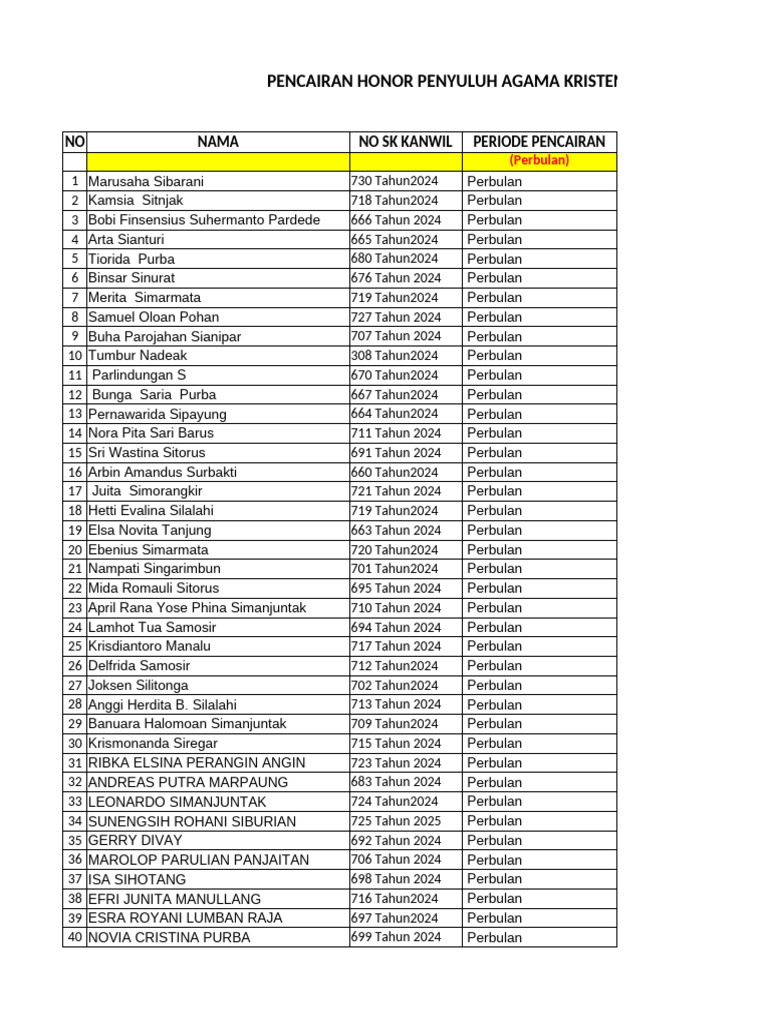 PENCAIRAN HONOR PENYULUH AGAMA KRISTEN

| NO | NAMA | NO SK KANWIL | PERIODE PENCAIRAN |
|---|---|---|---|
| | | | (Perbulan) |
| 1 | Marusaha Sibarani | 730 Tahun2024 | Perbulan |
| 2 | Kamsia Sitnjak | 718 Tahun2024 | Perbulan |
| 3 | Bobi Finsensius Suhermanto Pardede | 666 Tahun 2024 | Perbulan |
| 4 | Arta Sianturi | 665 Tahun2024 | Perbulan |
| 5 | Tiorida Purba | 680 Tahun2024 | Perbulan |
| 6 | Binsar Sinurat | 676 Tahun 2024 | Perbulan |
| 7 | Merita Simarmata | 719 Tahun2024 | Perbulan |
| 8 | Samuel Oloan Pohan | 727 Tahun 2024 | Perbulan |
| 9 | Buha Parojahan Sianipar | 707 Tahun 2024 | Perbulan |
| 10 | Tumbur Nadeak | 308 Tahun2024 | Perbulan |
| 11 | Parlindungan S | 670 Tahun2024 | Perbulan |
| 12 | Bunga Saria Purba | 667 Tahun2024 | Perbulan |
| 13 | Pernawarida Sipayung | 664 Tahun2024 | Perbulan |
| 14 | Nora Pita Sari Barus | 711 Tahun 2024 | Perbulan |
| 15 | Sri Wastina Sitorus | 691 Tahun 2024 | Perbulan |
| 16 | Arbin Amandus Surbakti | 660 Tahun2024 | Perbulan |
| 17 | Juita Simorangkir | 721 Tahun 2024 | Perbulan |
| 18 | Hetti Evalina Silalahi | 719 Tahun2024 | Perbulan |
| 19 | Elsa Novita Tanjung | 663 Tahun 2024 | Perbulan |
| 20 | Ebenius Simarmata | 720 Tahun2024 | Perbulan |
| 21 | Nampati Singarimbun | 701 Tahun2024 | Perbulan |
| 22 | Mida Romauli Sitorus | 695 Tahun 2024 | Perbulan |
| 23 | April Rana Yose Phina Simanjuntak | 710 Tahun 2024 | Perbulan |
| 24 | Lamhot Tua Samosir | 694 Tahun 2024 | Perbulan |
| 25 | Krisdiantoro Manalu | 717 Tahun 2024 | Perbulan |
| 26 | Delfrida Samosir | 712 Tahun2024 | Perbulan |
| 27 | Joksen Silitonga | 702 Tahun2024 | Perbulan |
| 28 | Anggi Herdita B. Silalahi | 713 Tahun 2024 | Perbulan |
| 29 | Banuara Halomoan Simanjuntak | 709 Tahun2024 | Perbulan |
| 30 | Krismonanda Siregar | 715 Tahun 2024 | Perbulan |
| 31 | RIBKA ELSINA PERANGIN ANGIN | 723 Tahun 2024 | Perbulan |
| 32 | ANDREAS PUTRA MARPAUNG | 683 Tahun 2024 | Perbulan |
| 33 | LEONARDO SIMANJUNTAK | 724 Tahun2024 | Perbulan |
| 34 | SUNENGSIH ROHANI SIBURIAN | 725 Tahun 2025 | Perbulan |
| 35 | GERRY DIVAY | 692 Tahun 2024 | Perbulan |
| 36 | MAROLOP PARULIAN PANJAITAN | 706 Tahun 2024 | Perbulan |
| 37 | ISA SIHOTANG | 698 Tahun 2024 | Perbulan |
| 38 | EFRI JUNITA MANULLANG | 716 Tahun2024 | Perbulan |
| 39 | ESRA ROYANI LUMBAN RAJA | 697 Tahun2024 | Perbulan |
| 40 | NOVIA CRISTINA PURBA | 699 Tahun 2024 | Perbulan |